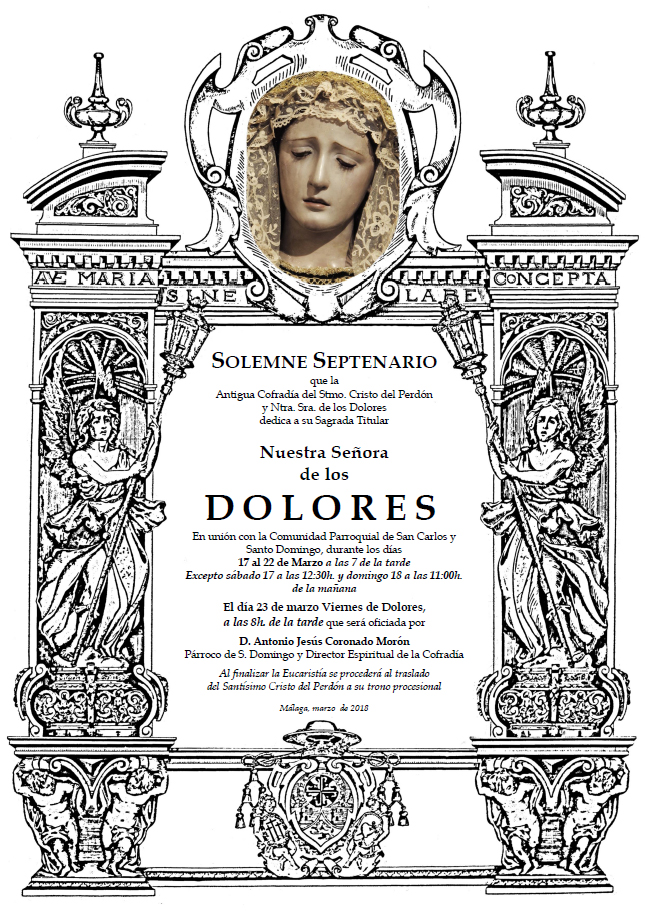 AVE MARIA SINE LABE CONCEPTA

SOLEMNE SEPTENARIO

que la
Antigua Cofradía del Stmo. Cristo del Perdón
y Ntra. Sra. de los Dolores
dedica a su Sagrada Titular

Nuestra Señora
de los

DOLORES

En unión con la Comunidad Parroquial de San Carlos y Santo Domingo, durante los días
17 al 22 de Marzo a las 7 de la tarde
Excepto sábado 17 a las 12:30h. y domingo 18 a las 11:00h. de la mañana

El día 23 de marzo Viernes de Dolores,
a las 8h. de la tarde que será oficiada por

D. Antonio Jesús Coronado Morón
Párroco de S. Domingo y Director Espiritual de la Cofradía

Al finalizar la Eucaristía se procederá al traslado del Santísimo Cristo del Perdón a su trono procesional

Málaga, marzo de 2018